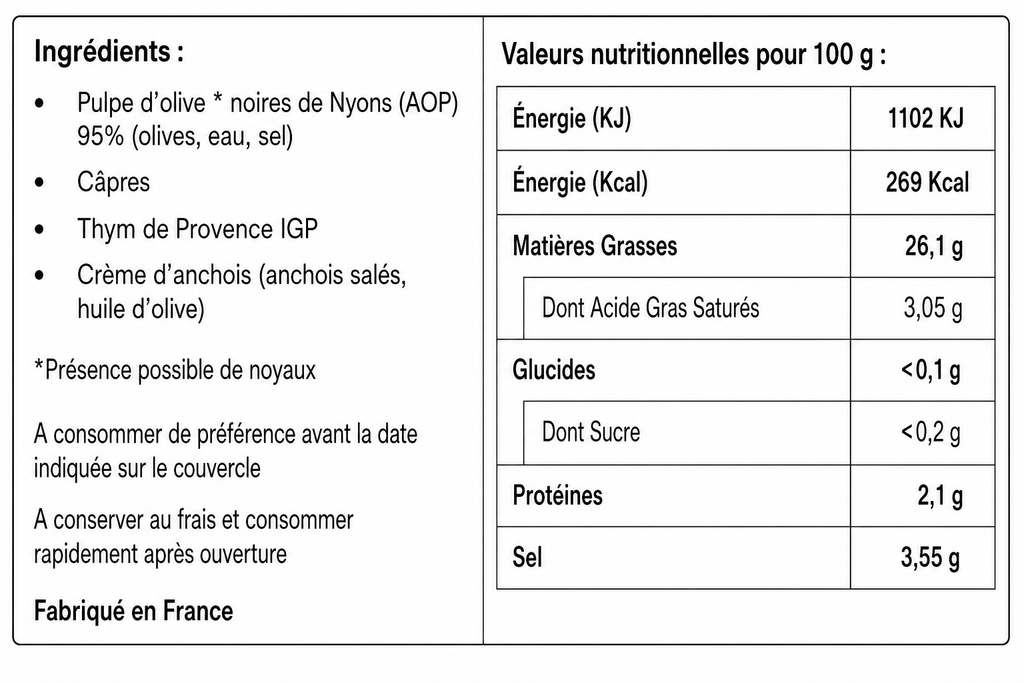 Ingrédients :

• Pulpe d'olive * noires de Nyons (AOP) 95% (olives, eau, sel)
• Câpres
• Thym de Provence IGP
• Crème d'anchois (anchois salés, huile d'olive)

*Présence possible de noyaux

A consommer de préférence avant la date indiquée sur le couvercle

A conserver au frais et consommer rapidement après ouverture

Fabriqué en France

Valeurs nutritionnelles pour 100 g :

| Énergie (KJ) | 1102 KJ |
|---|---|
| Énergie (Kcal) | 269 Kcal |
| Matières Grasses | 26,1 g |
| Dont Acide Gras Saturés | 3,05 g |
| Glucides | <0,1 g |
| Dont Sucre | <0,2 g |
| Protéines | 2,1 g |
| Sel | 3,55 g |